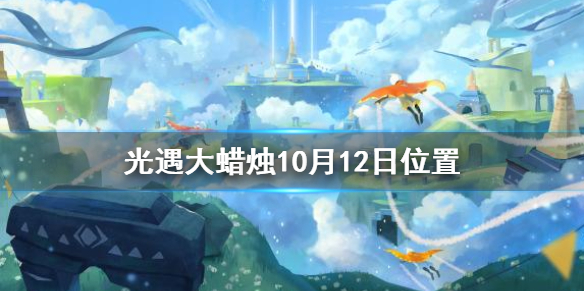 光遇大蜡烛10月12日位置